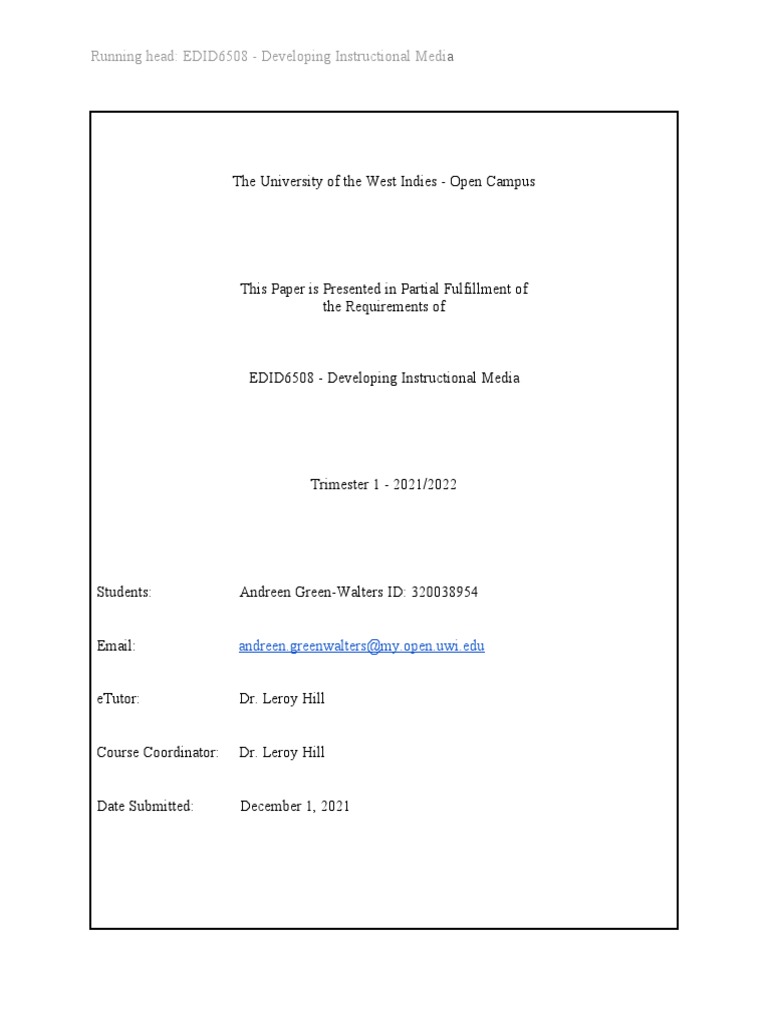 Running head: EDID6508 - Developing Instructional Media

The University of the West Indies - Open Campus

This Paper is Presented in Partial Fulfillment of the Requirements of

EDID6508 - Developing Instructional Media

Trimester 1 - 2021/2022

Students: Andreen Green-Walters ID: 320038954

Email: andreen.greenwalters@my.open.uwi.edu

eTutor: Dr. Leroy Hill

Course Coordinator: Dr. Leroy Hill

Date Submitted: December 1, 2021